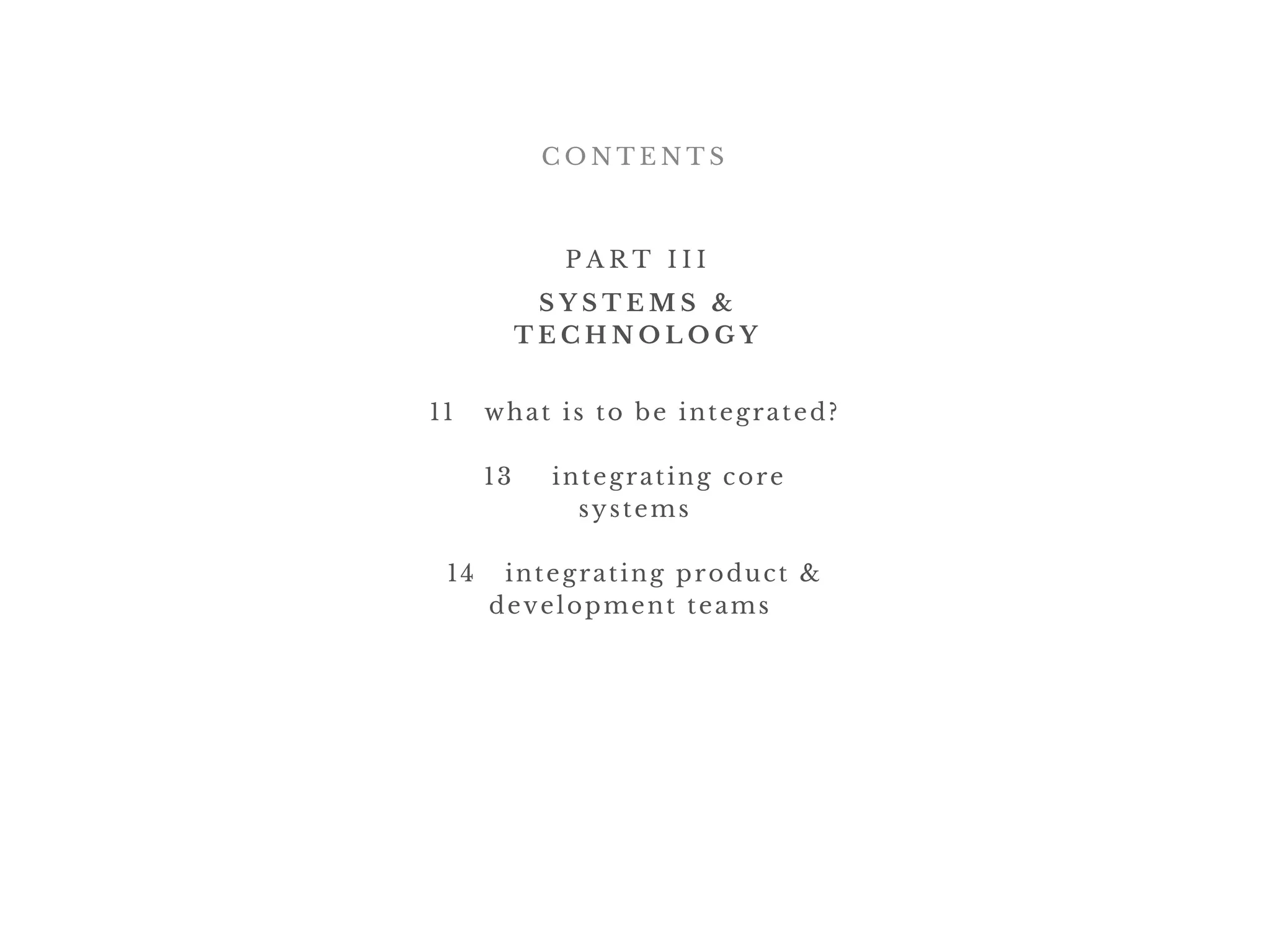 CONTENTS

PART III

SYSTEMS & TECHNOLOGY

11 what is to be integrated?

13 integrating core systems

14 integrating product & development teams